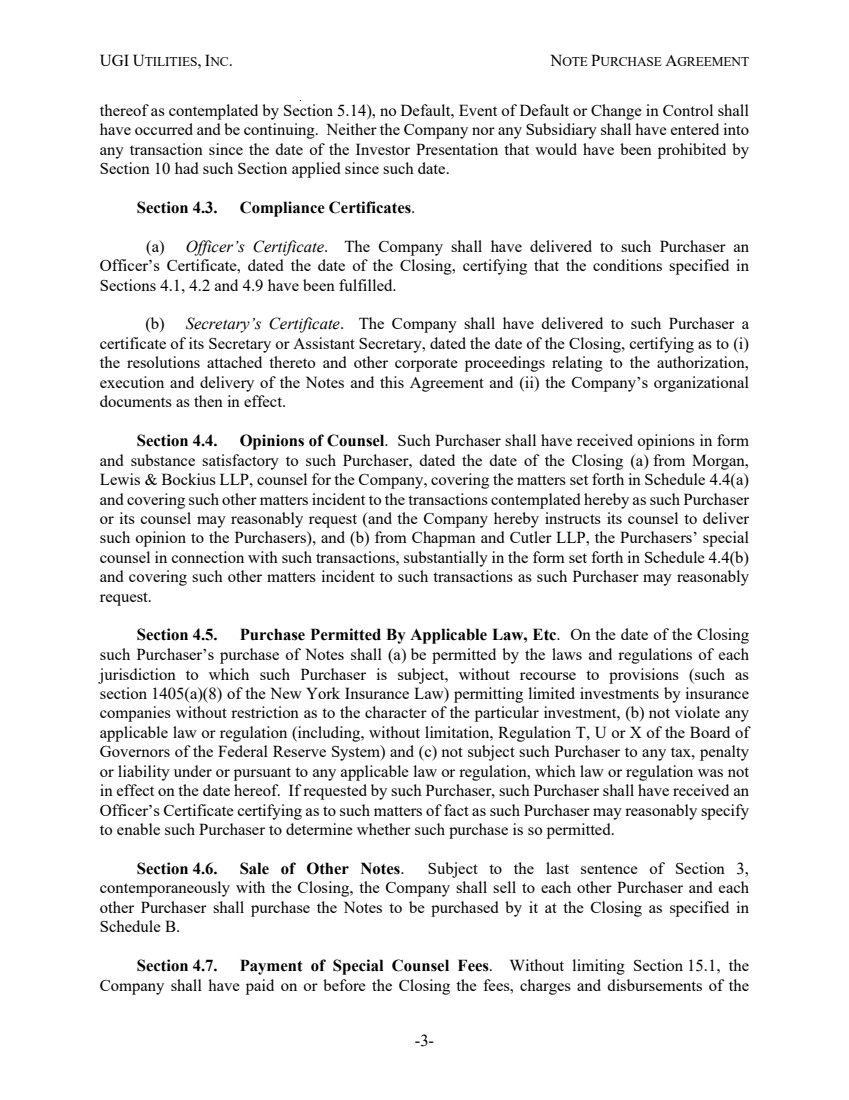 UGI UTILITIES, INC.

NOTE PURCHASE AGREEMENT

thereof as contemplated by Section 5.14), no Default, Event of Default or Change in Control shall have occurred and be continuing. Neither the Company nor any Subsidiary shall have entered into any transaction since the date of the Investor Presentation that would have been prohibited by Section 10 had such Section applied since such date.

Section 4.3. Compliance Certificates.

(a) Officer's Certificate. The Company shall have delivered to such Purchaser an Officer's Certificate, dated the date of the Closing, certifying that the conditions specified in Sections 4.1, 4.2 and 4.9 have been fulfilled.

(b) Secretary's Certificate. The Company shall have delivered to such Purchaser a certificate of its Secretary or Assistant Secretary, dated the date of the Closing, certifying as to (i) the resolutions attached thereto and other corporate proceedings relating to the authorization, execution and delivery of the Notes and this Agreement and (ii) the Company's organizational documents as then in effect.

Section 4.4. Opinions of Counsel. Such Purchaser shall have received opinions in form and substance satisfactory to such Purchaser, dated the date of the Closing (a) from Morgan, Lewis & Bockius LLP, counsel for the Company, covering the matters set forth in Schedule 4.4(a) and covering such other matters incident to the transactions contemplated hereby as such Purchaser or its counsel may reasonably request (and the Company hereby instructs its counsel to deliver such opinion to the Purchasers), and (b) from Chapman and Cutler LLP, the Purchasers' special counsel in connection with such transactions, substantially in the form set forth in Schedule 4.4(b) and covering such other matters incident to such transactions as such Purchaser may reasonably request.

Section 4.5. Purchase Permitted By Applicable Law, Etc. On the date of the Closing such Purchaser's purchase of Notes shall (a) be permitted by the laws and regulations of each jurisdiction to which such Purchaser is subject, without recourse to provisions (such as section 1405(a)(8) of the New York Insurance Law) permitting limited investments by insurance companies without restriction as to the character of the particular investment, (b) not violate any applicable law or regulation (including, without limitation, Regulation T, U or X of the Board of Governors of the Federal Reserve System) and (c) not subject such Purchaser to any tax, penalty or liability under or pursuant to any applicable law or regulation, which law or regulation was not in effect on the date hereof. If requested by such Purchaser, such Purchaser shall have received an Officer's Certificate certifying as to such matters of fact as such Purchaser may reasonably specify to enable such Purchaser to determine whether such purchase is so permitted.

Section 4.6. Sale of Other Notes. Subject to the last sentence of Section 3, contemporaneously with the Closing, the Company shall sell to each other Purchaser and each other Purchaser shall purchase the Notes to be purchased by it at the Closing as specified in Schedule B.

Section 4.7. Payment of Special Counsel Fees. Without limiting Section 15.1, the Company shall have paid on or before the Closing the fees, charges and disbursements of the

-3-